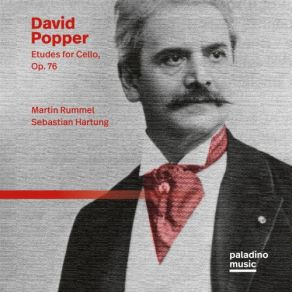 David
Popper
Etudes for Cello,
Op. 76

Martin Rummel
Sebastian Hartung

paladino
music